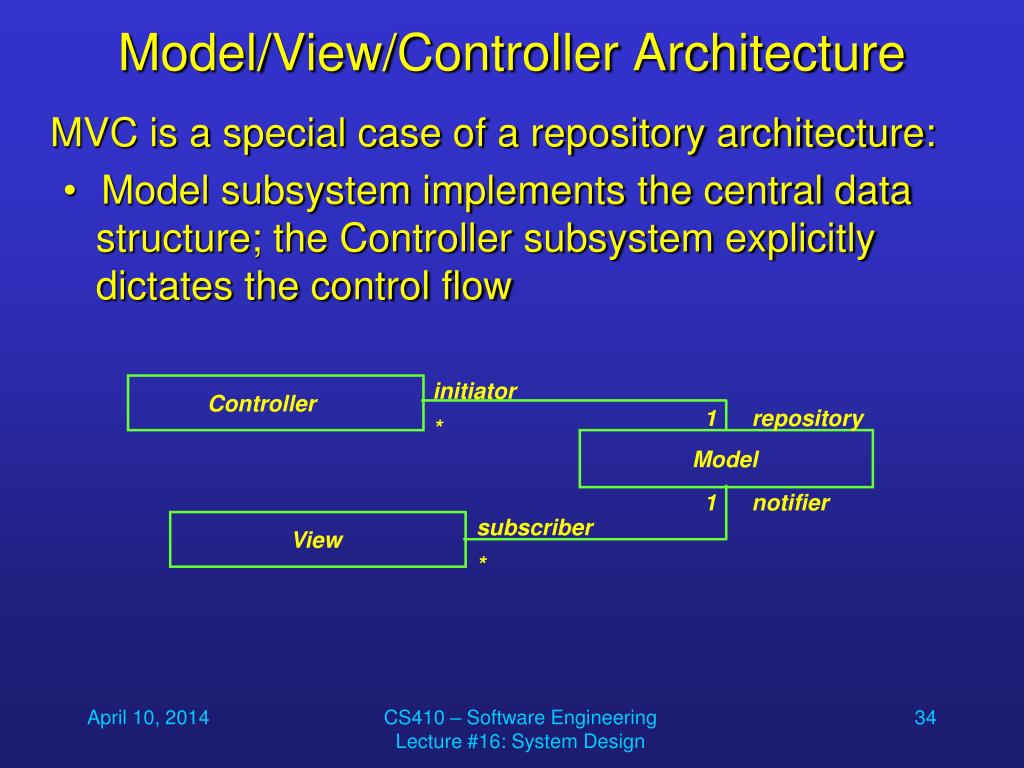 Model/View/Controller Architecture

MVC is a special case of a repository architecture:

• Model subsystem implements the central data structure; the Controller subsystem explicitly dictates the control flow

Controller

initiator

*

1 repository

Model

1 notifier

View

subscriber

*

April 10, 2014

CS410 – Software Engineering
Lecture #16: System Design

34